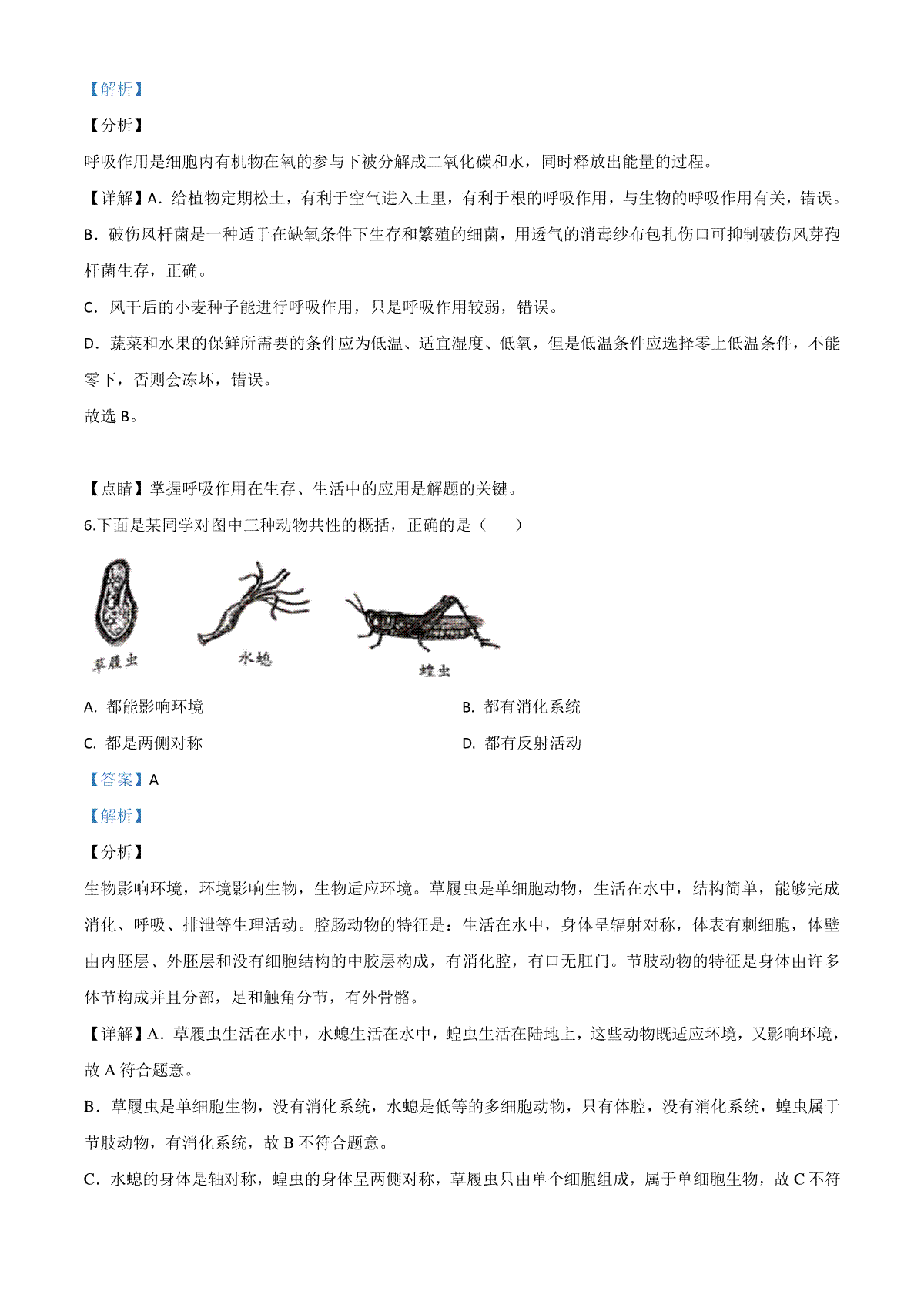 【解析】

【分析】

呼吸作用是细胞内有机物在氧的参与下被分解成二氧化碳和水，同时释放出能量的过程。

【详解】A．给植物定期松土，有利于空气进入土里，有利于根的呼吸作用，与生物的呼吸作用有关，错误。

B．破伤风杆菌是一种适于在缺氧条件下生存和繁殖的细菌，用透气的消毒纱布包扎伤口可抑制破伤风芽孢杆菌生存，正确。

C．风干后的小麦种子能进行呼吸作用，只是呼吸作用较弱，错误。

D．蔬菜和水果的保鲜所需要的条件应为低温、适宜湿度、低氧，但是低温条件应选择零上低温条件，不能零下，否则会冻坏，错误。

故选 B。

【点睛】掌握呼吸作用在生存、生活中的应用是解题的关键。

6.下面是某同学对图中三种动物共性的概括，正确的是（　　）

草履虫　水螅　蝗虫

A. 都能影响环境

B. 都有消化系统

C. 都是两侧对称

D. 都有反射活动

【答案】A

【解析】

【分析】

生物影响环境，环境影响生物，生物适应环境。草履虫是单细胞动物，生活在水中，结构简单，能够完成消化、呼吸、排泄等生理活动。腔肠动物的特征是：生活在水中，身体呈辐射对称，体表有刺细胞，体壁由内胚层、外胚层和没有细胞结构的中胶层构成，有消化腔，有口无肛门。节肢动物的特征是身体由许多体节构成并且分部，足和触角分节，有外骨骼。

【详解】A．草履虫生活在水中，水螅生活在水中，蝗虫生活在陆地上，这些动物既适应环境，又影响环境，故 A 符合题意。

B．草履虫是单细胞生物，没有消化系统，水螅是低等的多细胞动物，只有体腔，没有消化系统，蝗虫属于节肢动物，有消化系统，故 B 不符合题意。

C．水螅的身体是轴对称，蝗虫的身体呈两侧对称，草履虫只由单个细胞组成，属于单细胞生物，故 C 不符